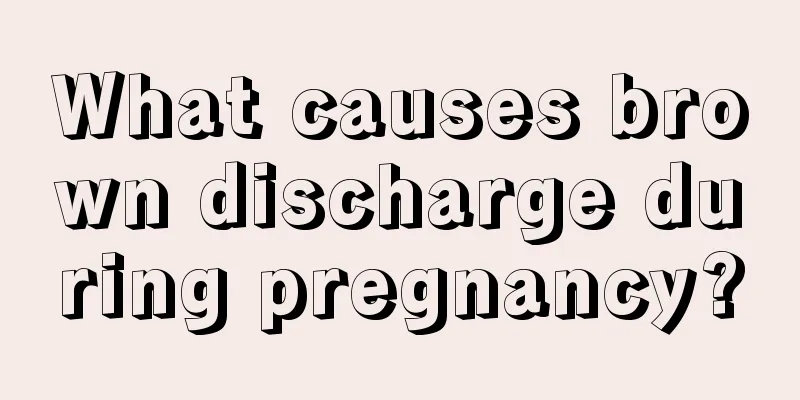 What causes brown discharge during pregnancy?